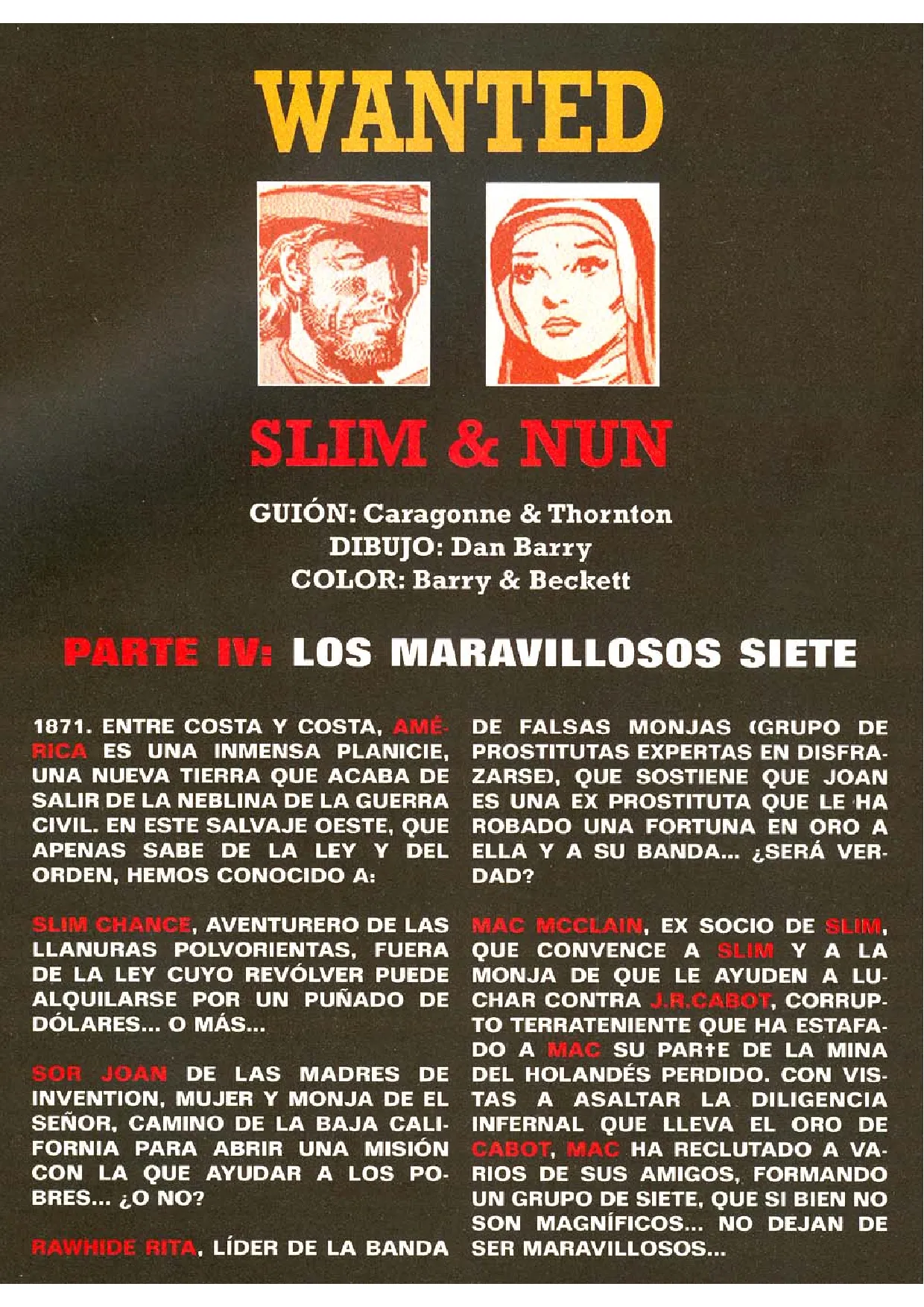 WANTED

SLIM & NUN

GUIÓN: Caragonne & Thornton
DIBUJO: Dan Barry
COLOR: Barry & Beckett

PARTE IV: LOS MARAVILLOSOS SIETE

1871. ENTRE COSTA Y COSTA, AMÉRICA ES UNA INMENSA PLANICIE, UNA NUEVA TIERRA QUE ACABA DE SALIR DE LA NEBLINA DE LA GUERRA CIVIL. EN ESTE SALVAJE OESTE, QUE APENAS SABE DE LA LEY Y DEL ORDEN, HEMOS CONOCIDO A:

SLIM CHANCE, AVENTURERO DE LAS LLANURAS POLVORIENTAS, FUERA DE LA LEY CUYO REVÓLVER PUEDE ALQUILARSE POR UN PUÑADO DE DÓLARES... O MÁS...

SOR JOAN DE LAS MADRES DE INVENTION, MUJER Y MONJA DE EL SEÑOR, CAMINO DE LA BAJA CALIFORNIA PARA ABRIR UNA MISIÓN CON LA QUE AYUDAR A LOS POBRES... ¿O NO?

RAWHIDE RITA, LÍDER DE LA BANDA DE FALSAS MONJAS (GRUPO DE PROSTITUTAS EXPERTAS EN DISFRAZARSE), QUE SOSTIENE QUE JOAN ES UNA EX PROSTITUTA QUE LE HA ROBADO UNA FORTUNA EN ORO A ELLA Y A SU BANDA... ¿SERÁ VERDAD?

MAC MCCLAIN, EX SOCIO DE SLIM, QUE CONVENCE A SLIM Y A LA MONJA DE QUE LE AYUDEN A LUCHAR CONTRA J.R.CABOT, CORRUPTO TERRATENIENTE QUE HA ESTAFADO A MAC SU PARtE DE LA MINA DEL HOLANDÉS PERDIDO. CON VISTAS A ASALTAR LA DILIGENCIA INFERNAL QUE LLEVA EL ORO DE CABOT, MAC HA RECLUTADO A VARIOS DE SUS AMIGOS, FORMANDO UN GRUPO DE SIETE, QUE SI BIEN NO SON MAGNÍFICOS... NO DEJAN DE SER MARAVILLOSOS...